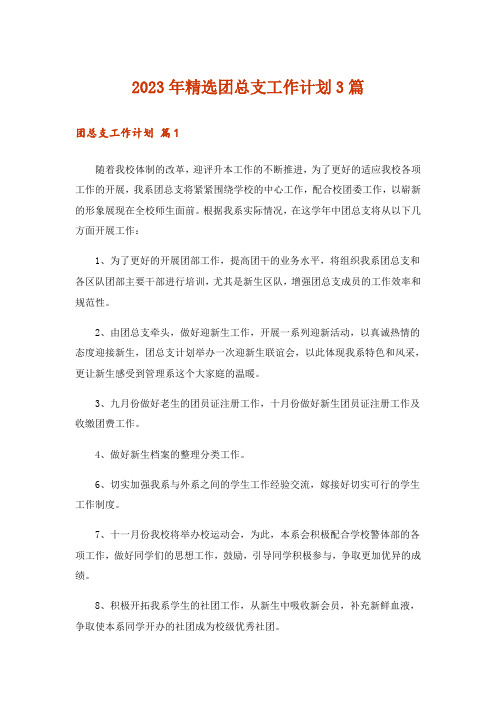 2023年精选团总支工作计划3篇

团总支工作计划 篇1

随着我校体制的改革，迎评升本工作的不断推进，为了更好的适应我校各项工作的开展，我系团总支将紧紧围绕学校的中心工作，配合校团委工作，以崭新的形象展现在全校师生面前。根据我系实际情况，在这学年中团总支将从以下几方面开展工作：

1、为了更好的开展团部工作，提高团干的业务水平，将组织我系团总支和各区队团部主要干部进行培训，尤其是新生区队，增强团总支成员的工作效率和规范性。

2、由团总支牵头，做好迎新生工作，开展一系列迎新活动，以真诚热情的态度迎接新生，团总支计划举办一次迎新生联谊会，以此体现我系特色和风采，更让新生感受到管理系这个大家庭的温暖。

3、九月份做好老生的团员证注册工作，十月份做好新生团员证注册工作及收缴团费工作。

4、做好新生档案的整理分类工作。

6、切实加强我系与外系之间的学生工作经验交流，嫁接好切实可行的学生工作制度。

7、十一月份我校将举办校运动会，为此，本系会积极配合学校警体部的各项工作，做好同学们的思想工作，鼓励，引导同学积极参与，争取更加优异的成绩。

8、积极开拓我系学生的社团工作，从新生中吸收新会员，补充新鲜血液，争取使本系同学开办的社团成为校级优秀社团。